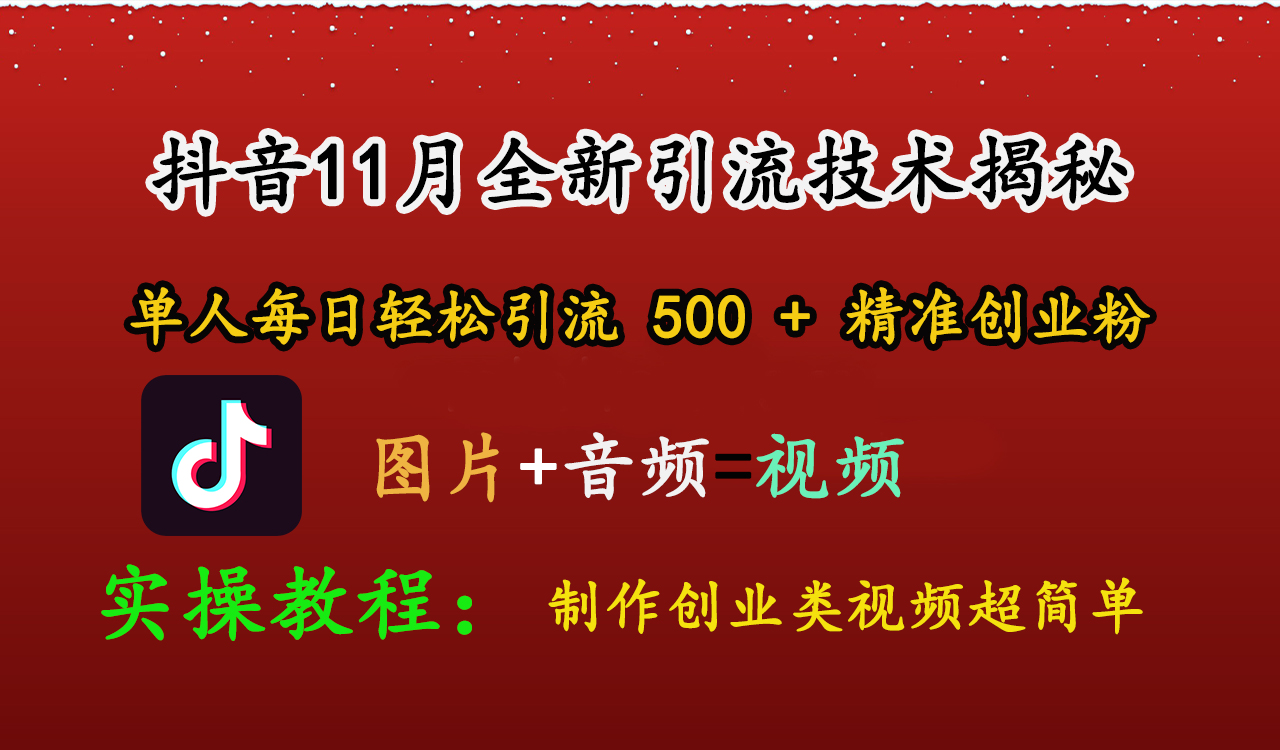 抖音11月全新引流技术揭秘

单人每日轻松引流 500 + 精准创业粉

图片+音频=视频

实操教程： 制作创业类视频超简单